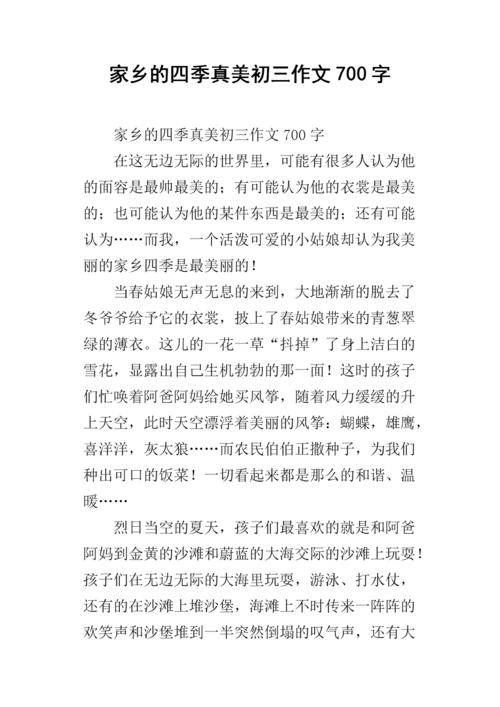 家乡的四季真美初三作文 700 字

家乡的四季真美初三作文 700 字

在这无边无际的世界里，可能有很多人认为他的面容是最帅最美的；有可能认为他的衣裳是最美的；也可能认为他的某件东西是最美的；还有可能认为……而我，一个活泼可爱的小姑娘却认为我美丽的家乡四季是最美丽的！

当春姑娘无声无息的来到，大地渐渐的脱去了冬爷爷给予它的衣裳，披上了春姑娘带来的青葱翠绿的薄衣。这儿的一花一草“抖掉”了身上洁白的雪花，显露出自己生机勃勃的那一面！这时的孩子们忙唤着阿爸阿妈给她买风筝，随着风力缓缓的升上天空，此时天空漂浮着美丽的风筝：蝴蝶，雄鹰，喜洋洋，灰太狼……而农民伯伯正撒种子，为我们种出可口的饭菜！一切看起来都是那么的和谐、温暖……

烈日当空的夏天，孩子们最喜欢的就是和阿爸阿妈到金黄的沙滩和蔚蓝的大海交际的沙滩上玩耍！孩子们在无边无际的大海里玩耍，游泳、打水仗，还有的在沙滩上堆沙堡，海滩上不时传来一阵阵的欢笑声和沙堡堆到一半突然倒塌的叹气声，还有大